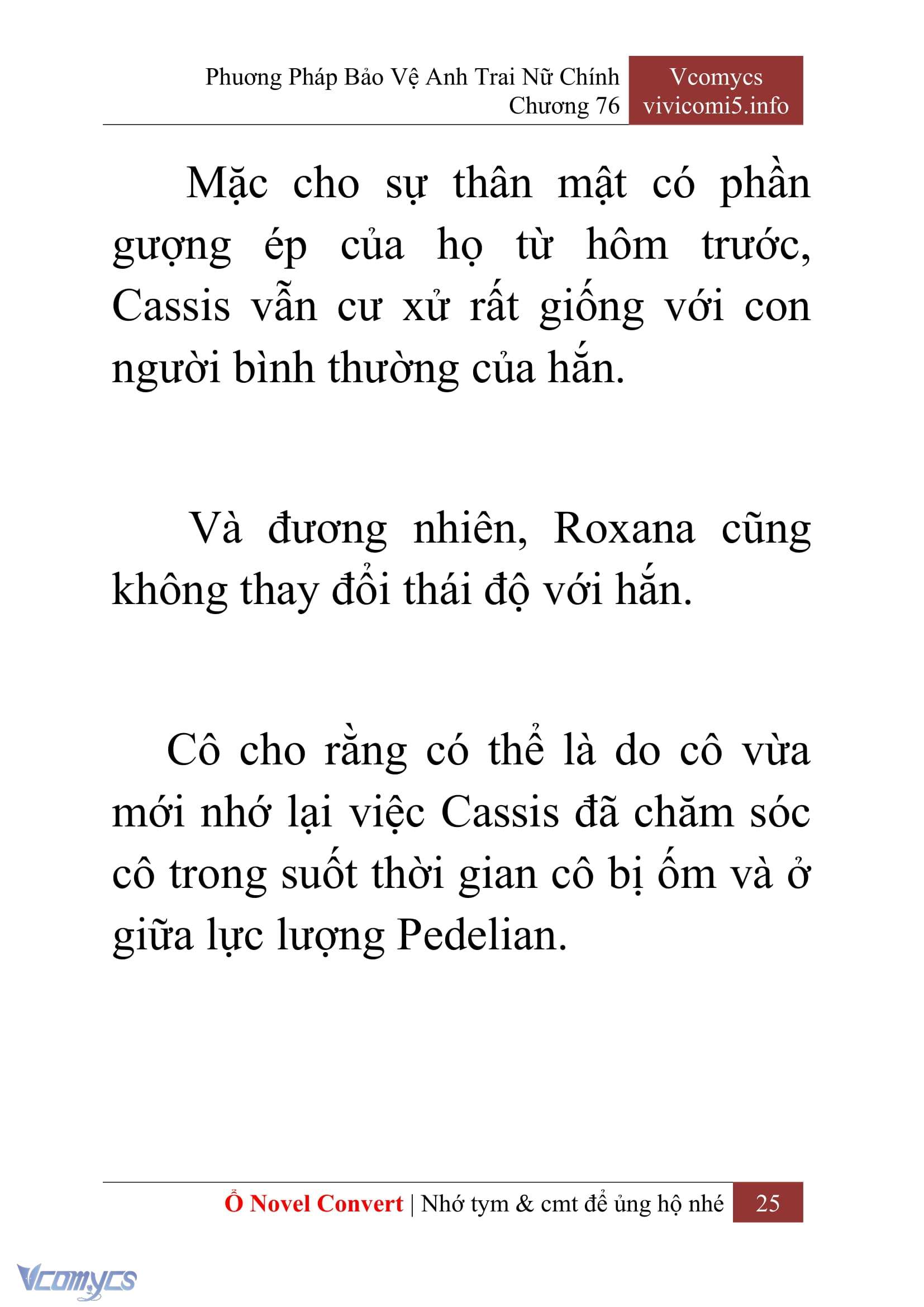 Phương Pháp Bảo Vệ Anh Trai Nữ Chính
Chương 76

Vcomycs
vivicomi5.info

Mặc cho sự thân mật có phần gượng ép của họ từ hôm trước, Cassis vẫn cư xử rất giống với con người bình thường của hắn.

Và đương nhiên, Roxana cũng không thay đổi thái độ với hắn.

Cô cho rằng có thể là do cô vừa mới nhớ lại việc Cassis đã chăm sóc cô trong suốt thời gian cô bị ốm và ở giữa lực lượng Pedelian.

Ổ Novel Convert | Nhớ tym & cmt để ủng hộ nhé

25

Vcomycs